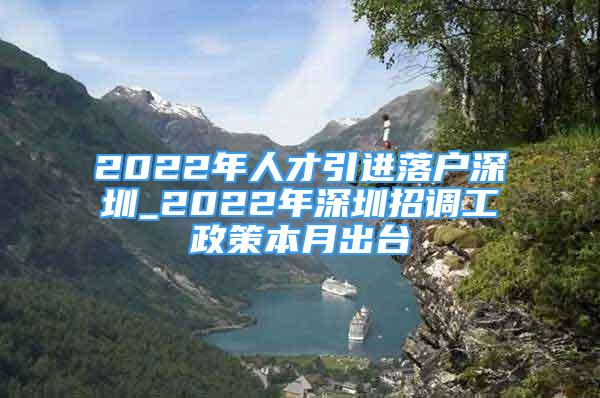 2022年人才引进落户深圳_2022年深圳招调工政策本月出台